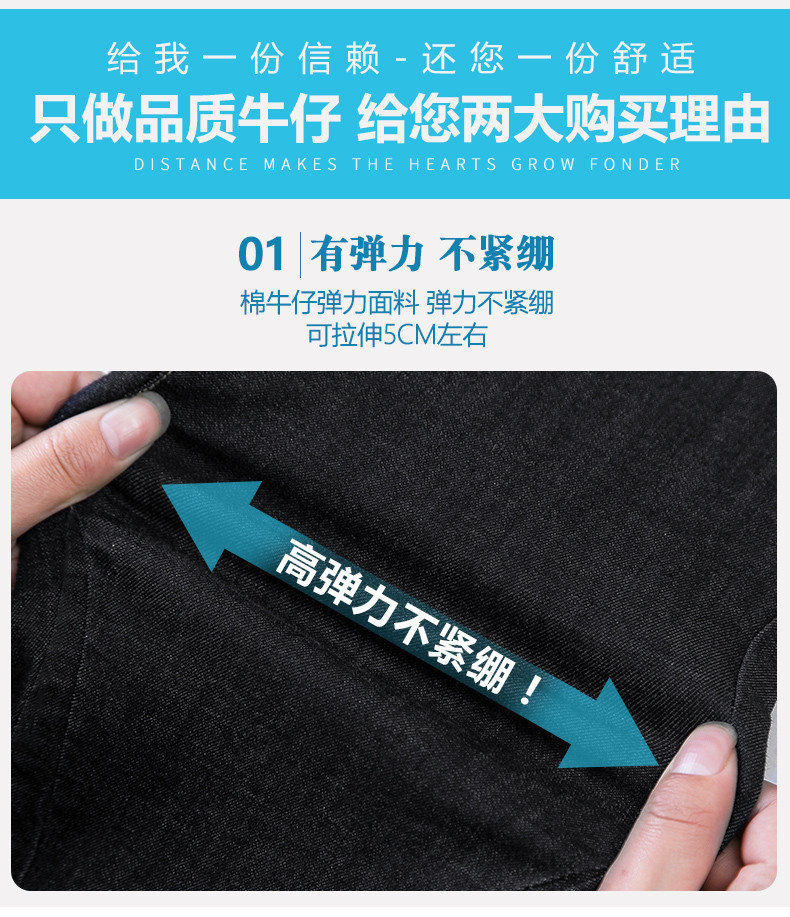 给我一份信赖 - 还您一份舒适
只做品质牛仔 给您两大购买理由
DISTANCE MAKES THE HEARTS GROW FONDER

01 有弹力 不紧绷
棉牛仔弹力面料 弹力不紧绷
可拉伸5CM左右

高弹力不紧绷！